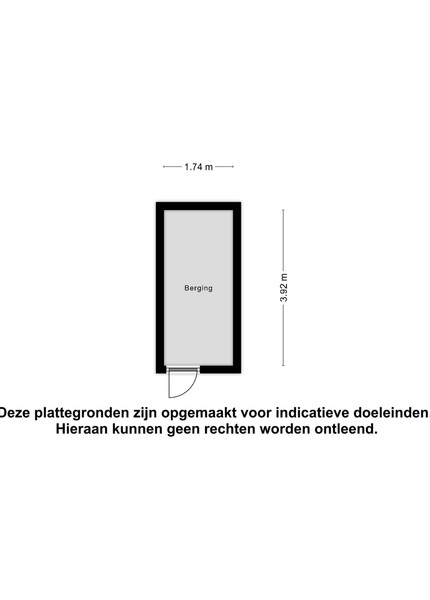 1.74 m

Berging

3.92 m

Deze plattegronden zijn opgemaakt voor indicatieve doeleinden. Hieraan kunnen geen rechten worden ontleend.